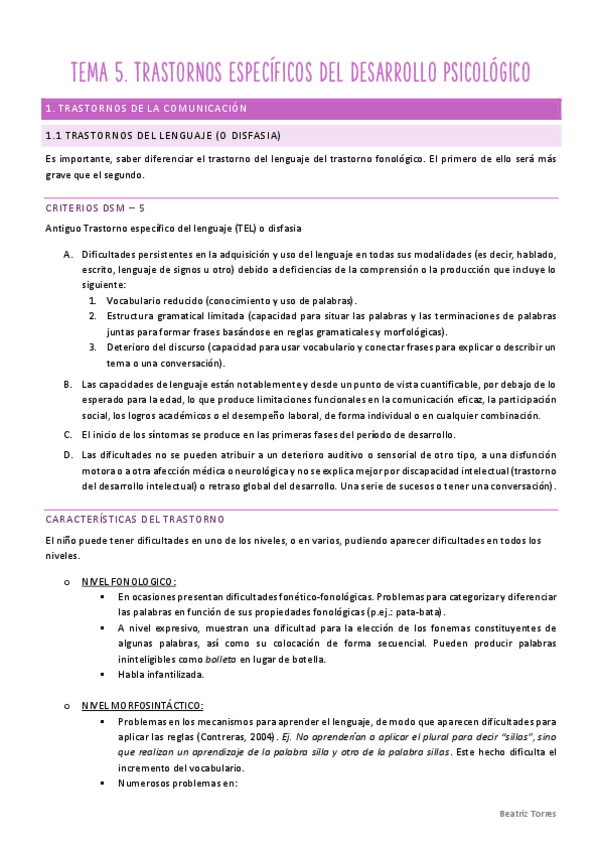 TEMA 5. TRASTORNOS ESPECÍFICOS DEL DESARROLLO PSICOLÓGICO

1. TRASTORNOS DE LA COMUNICACIÓN

1.1 TRASTORNOS DEL LENGUAJE (O DISFASIA)

Es importante, saber diferenciar el trastorno del lenguaje del trastorno fonológico. El primero de ello será más grave que el segundo.

CRITERIOS DSM – 5

Antiguo Trastorno específico del lenguaje (TEL) o disfasia

A. Dificultades persistentes en la adquisición y uso del lenguaje en todas sus modalidades (es decir, hablado, escrito, lenguaje de signos u otro) debido a deficiencias de la comprensión o la producción que incluye lo siguiente:
1. Vocabulario reducido (conocimiento y uso de palabras).
2. Estructura gramatical limitada (capacidad para situar las palabras y las terminaciones de palabras juntas para formar frases basándose en reglas gramaticales y morfológicas).
3. Deterioro del discurso (capacidad para usar vocabulario y conectar frases para explicar o describir un tema o una conversación).

B. Las capacidades de lenguaje están notablemente y desde un punto de vista cuantificable, por debajo de lo esperado para la edad, lo que produce limitaciones funcionales en la comunicación eficaz, la participación social, los logros académicos o el desempeño laboral, de forma individual o en cualquier combinación.

C. El inicio de los síntomas se produce en las primeras fases del período de desarrollo.

D. Las dificultades no se pueden atribuir a un deterioro auditivo o sensorial de otro tipo, a una disfunción motora o a otra afección médica o neurológica y no se explica mejor por discapacidad intelectual (trastorno del desarrollo intelectual) o retraso global del desarrollo. Una serie de sucesos o tener una conversación).

CARACTERÍSTICAS DEL TRASTORNO

El niño puede tener dificultades en uno de los niveles, o en varios, pudiendo aparecer dificultades en todos los niveles.

o NIVEL FONOLOGICO:
▪ En ocasiones presentan dificultades fonético-fonológicas. Problemas para categorizar y diferenciar las palabras en función de sus propiedades fonológicas (p.ej.: pata-bata).
▪ A nivel expresivo, muestran una dificultad para la elección de los fonemas constituyentes de algunas palabras, así como su colocación de forma secuencial. Pueden producir palabras ininteligibles como bolleta en lugar de botella.
▪ Habla infantilizada.

o NIVEL MORFOSINTÁCTICO:
▪ Problemas en los mecanismos para aprender el lenguaje, de modo que aparecen dificultades para aplicar las reglas (Contreras, 2004). Ej. No aprenderían a aplicar el plural para decir "sillas", sino que realizan un aprendizaje de la palabra silla y otro de la palabra sillas. Este hecho dificulta el incremento del vocabulario.
▪ Numerosos problemas en:

Beatriz Torres